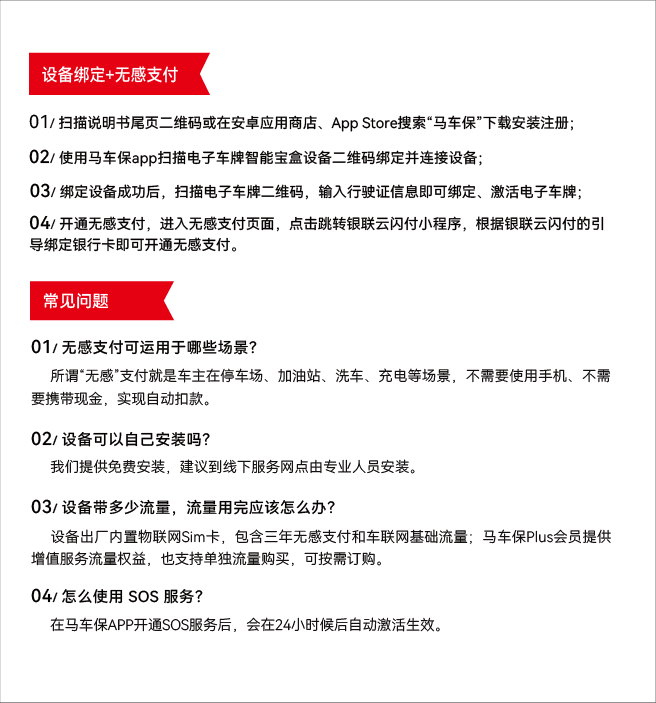 设备绑定+无感支付

01/ 扫描说明书尾页二维码或在安卓应用商店、App Store搜索“马车保”下载安装注册；

02/ 使用马车保app扫描电子车牌智能宝盒设备二维码绑定并连接设备；

03/ 绑定设备成功后，扫描电子车牌二维码，输入行驶证信息即可绑定、激活电子车牌；

04/ 开通无感支付，进入无感支付页面，点击跳转银联云闪付小程序，根据银联云闪付的引导绑定银行卡即可开通无感支付。

常见问题

01/ 无感支付可运用于哪些场景？

所谓“无感”支付就是车主在停车场、加油站、洗车、充电等场景，不需要使用手机、不需要携带现金，实现自动扣款。

02/ 设备可以自己安装吗？

我们提供免费安装，建议到线下服务网点由专业人员安装。

03/ 设备带多少流量，流量用完应该怎么办？

设备出厂内置物联网Sim卡，包含三年无感支付和车联网基础流量；马车保Plus会员提供增值服务流量权益，也支持单独流量购买，可按需订购。

04/ 怎么使用 SOS 服务？

在马车保APP开通SOS服务后，会在24小时候后自动激活生效。